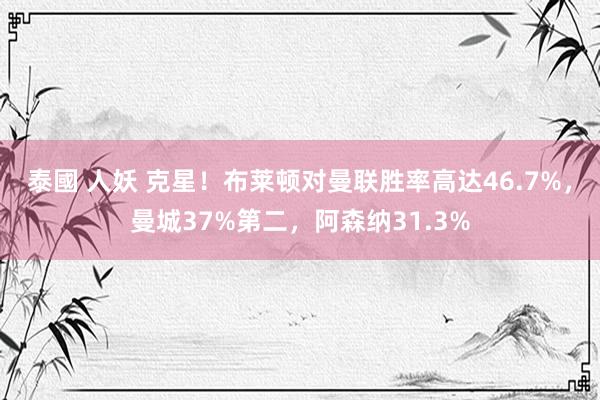 泰國 人妖 克星！布莱顿对曼联胜率高达46.7%，曼城37%第二，阿森纳31.3%